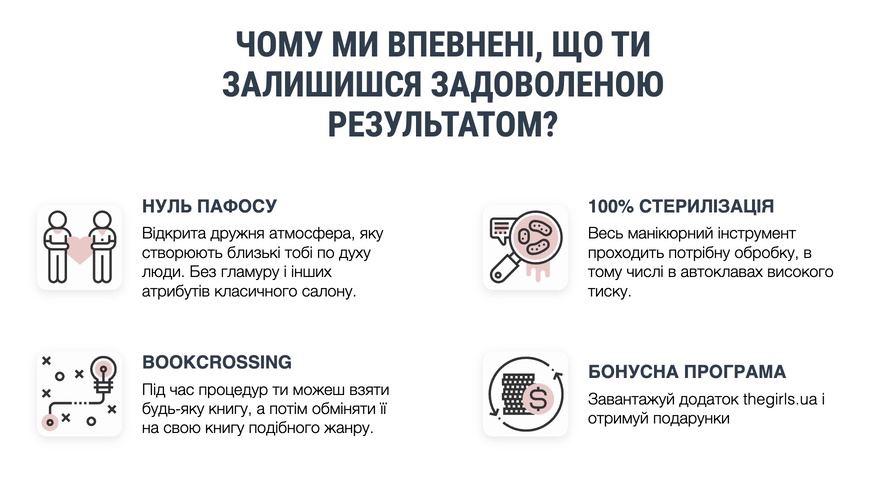 ЧОМУ МИ ВПЕВНЕНІ, ЩО ТИ ЗАЛИШИШСЯ ЗАДОВОЛЕНОЮ РЕЗУЛЬТАТОМ?

НУЛЬ ПАФОСУ

Відкрита дружня атмосфера, яку створюють близькі тобі по духу люди. Без гламуру і інших атрибутів класичного салону.

BOOKCROSSING

Під час процедур ти можеш взяти будь-яку книгу, а потім обміняти її на свою книгу подібного жанру.

100% СТЕРИЛІЗАЦІЯ

Весь манікюрний інструмент проходить потрібну обробку, в тому числі в автоклавах високого тиску.

БОНУСНА ПРОГРАМА

Завантажуй додаток thegirls.ua і отримуй подарунки